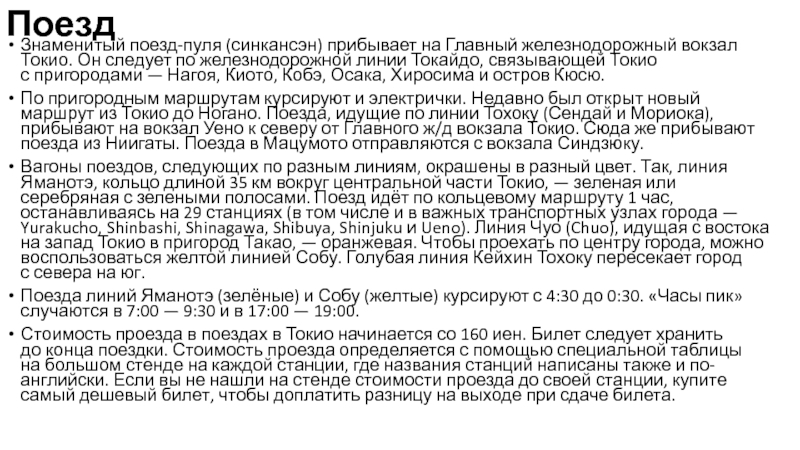 Поезд

• Знаменитый поезд-пуля (синкансэн) прибывает на Главный железнодорожный вокзал Токио. Он следует по железнодорожной линии Токайдо, связывающей Токио с пригородами — Нагоя, Киото, Кобэ, Осака, Хиросима и остров Кюсю.

• По пригородным маршрутам курсируют и электрички. Недавно был открыт новый маршрут из Токио до Ногано. Поезда, идущие по линии Тохоку (Сендай и Мориока), прибывают на вокзал Уено к северу от Главного ж/д вокзала Токио. Сюда же прибывают поезда из Ниигаты. Поезда в Мацумото отправляются с вокзала Синдзюку.

• Вагоны поездов, следующих по разным линиям, окрашены в разный цвет. Так, линия Яманотэ, кольцо длиной 35 км вокруг центральной части Токио, — зеленая или серебряная с зелеными полосами. Поезд идёт по кольцевому маршруту 1 час, останавливаясь на 29 станциях (в том числе и в важных транспортных узлах города — Yurakucho, Shinbashi, Shinagawa, Shibuya, Shinjuku и Ueno). Линия Чуо (Chuo), идущая с востока на запад Токио в пригород Такао, — оранжевая. Чтобы проехать по центру города, можно воспользоваться желтой линией Собу. Голубая линия Кейхин Тохоку пересекает город с севера на юг.

• Поезда линий Яманотэ (зелёные) и Собу (желтые) курсируют с 4:30 до 0:30. «Часы пик» случаются в 7:00 — 9:30 и в 17:00 — 19:00.

• Стоимость проезда в поездах в Токио начинается со 160 иен. Билет следует хранить до конца поездки. Стоимость проезда определяется с помощью специальной таблицы на большом стенде на каждой станции, где названия станций написаны также и по-английски. Если вы не нашли на стенде стоимости проезда до своей станции, купите самый дешевый билет, чтобы доплатить разницу на выходе при сдаче билета.